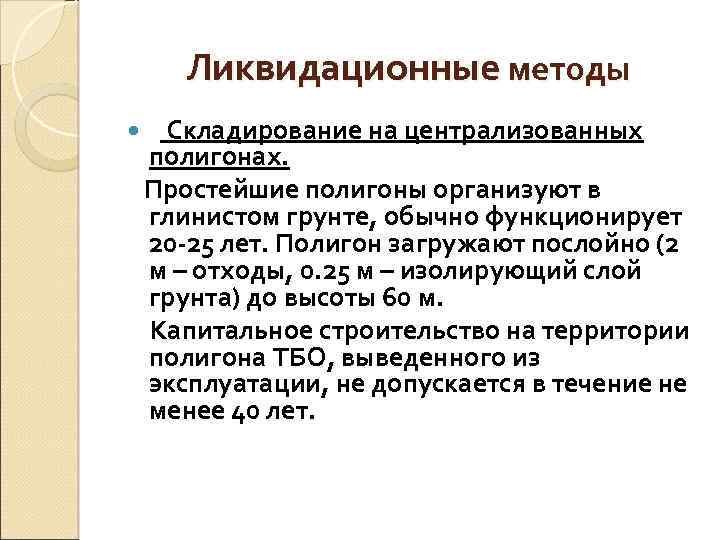 Ликвидационные методы

Складирование на централизованных полигонах.

Простейшие полигоны организуют в глинистом грунте, обычно функционирует 20-25 лет. Полигон загружают послойно (2 м – отходы, 0.25 м – изолирующий слой грунта) до высоты 60 м.

Капитальное строительство на территории полигона ТБО, выведенного из эксплуатации, не допускается в течение не менее 40 лет.